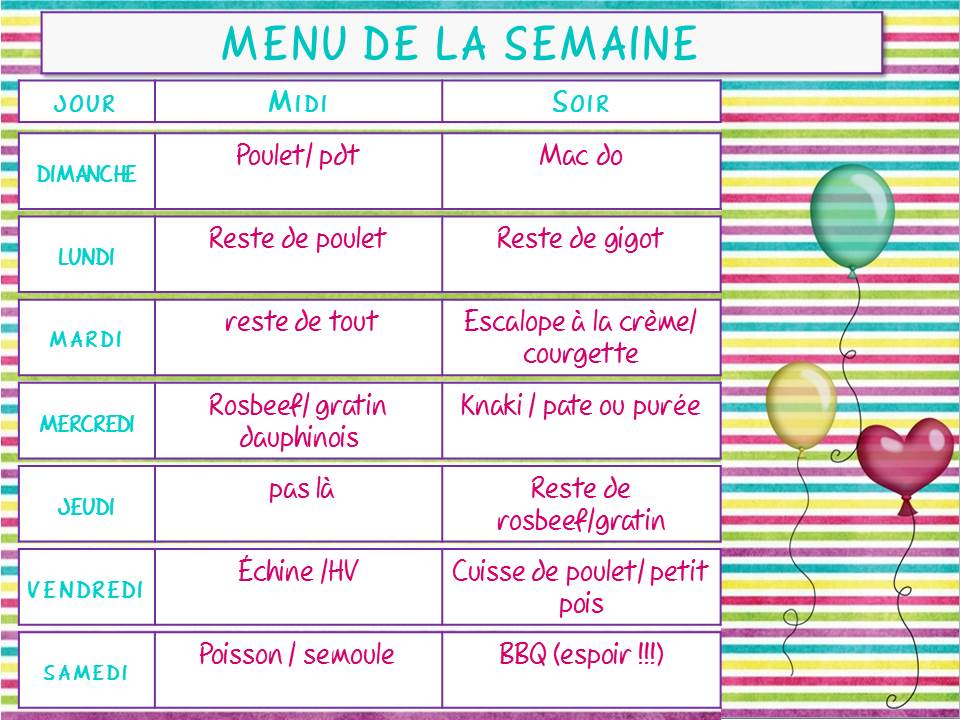 MENU DE LA SEMAINE

| JOUR | MIDI | SOIR |
|---|---|---|
| DIMANCHE | Poulet/ pdt | Mac do |
| LUNDI | Reste de poulet | Reste de gigot |
| MARDI | reste de tout | Escalope à la crème/ courgette |
| MERCREDI | Rosbeef/ gratin dauphinois | Knaki / pate ou purée |
| JEUDI | pas là | Reste de rosbeef/gratin |
| VENDREDI | Échine /HV | Cuisse de poulet/ petit pois |
| SAMEDI | Poisson / semoule | BBQ (espoir !!!) |